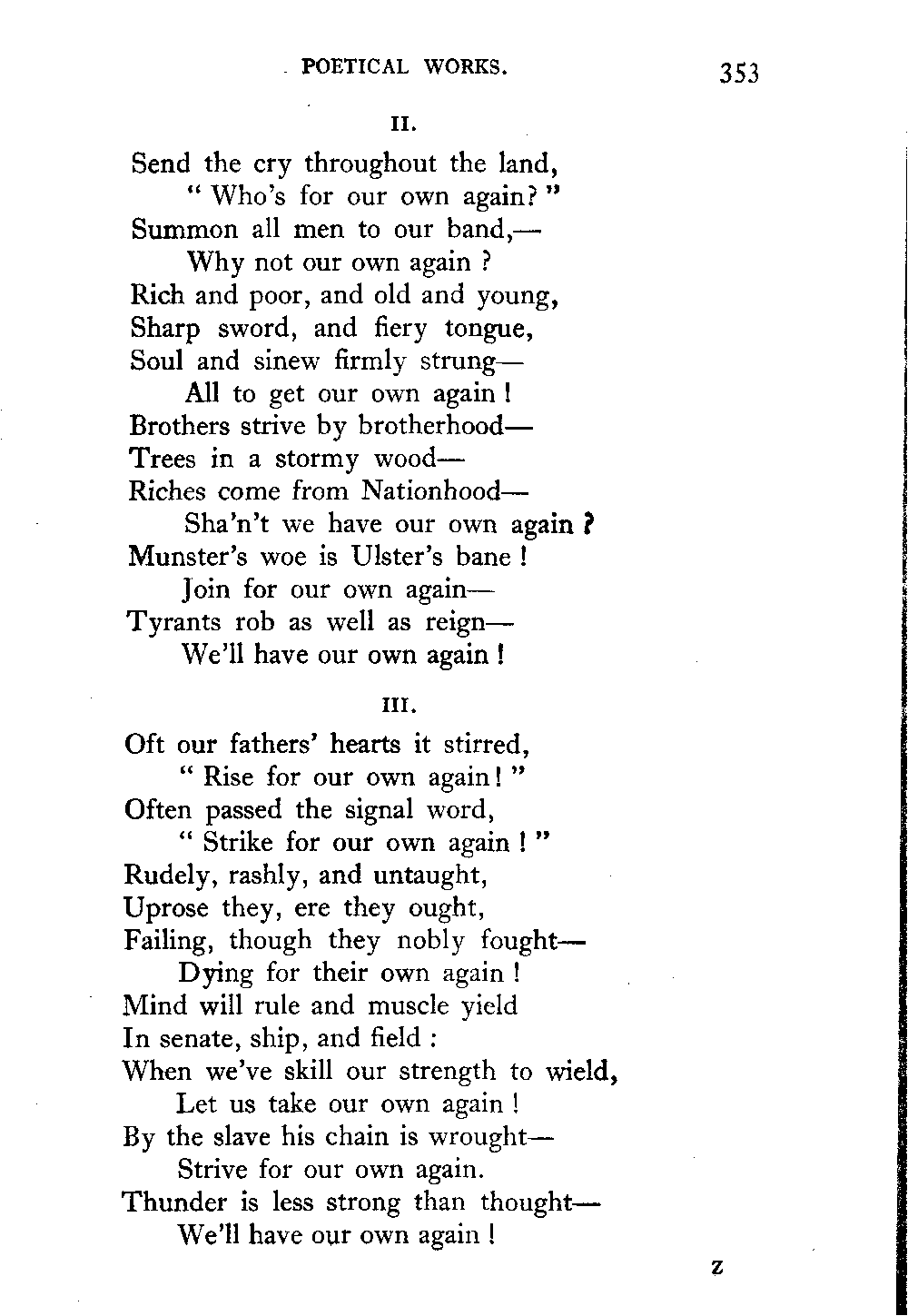 POETICAL WORKS. 353

II.

Send the cry throughout the land,
" Who's for our own again? "
Summon all men to our band,—
Why not our own again ?
Rich and poor, and old and young,
Sharp sword, and fiery tongue,
Soul and sinew firmly strung—
All to get our own again !
Brothers strive by brotherhood—
Trees in a stormy wood—
Riches come from Nationhood—
Sha'n't we have our own again ?
Munster's woe is Ulster's bane !
Join for our own again—
Tyrants rob as well as reign—
We'll have our own again !

III.

Oft our fathers' hearts it stirred,
" Rise for our own again ! "
Often passed the signal word,
" Strike for our own again ! "
Rudely, rashly, and untaught,
Uprose they, ere they ought,
Failing, though they nobly fought—
Dying for their own again !
Mind will rule and muscle yield
In senate, ship, and field :
When we've skill our strength to wield,
Let us take our own again !
By the slave his chain is wrought—
Strive for our own again.
Thunder is less strong than thought—
We'll have our own again !

Z